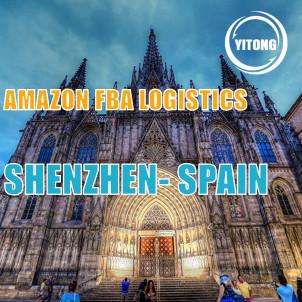 YITONG

AMAZON FBA LOGISTICS

SHENZHEN- SPAIN